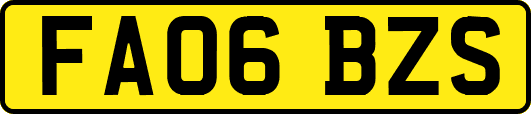 FA06 BZS